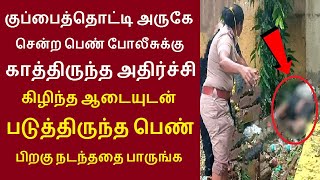 குப்பைத்தொட்டி அருகே
சென்ற பெண் போலீசுக்கு
காத்திருந்த அதிர்ச்சி
கிழிந்த ஆடையுடன்
படுத்திருந்த பெண்
பிறகு நடந்ததை பாருங்க